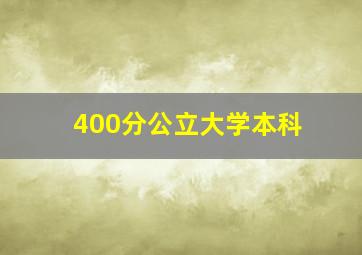 400分公立大学本科